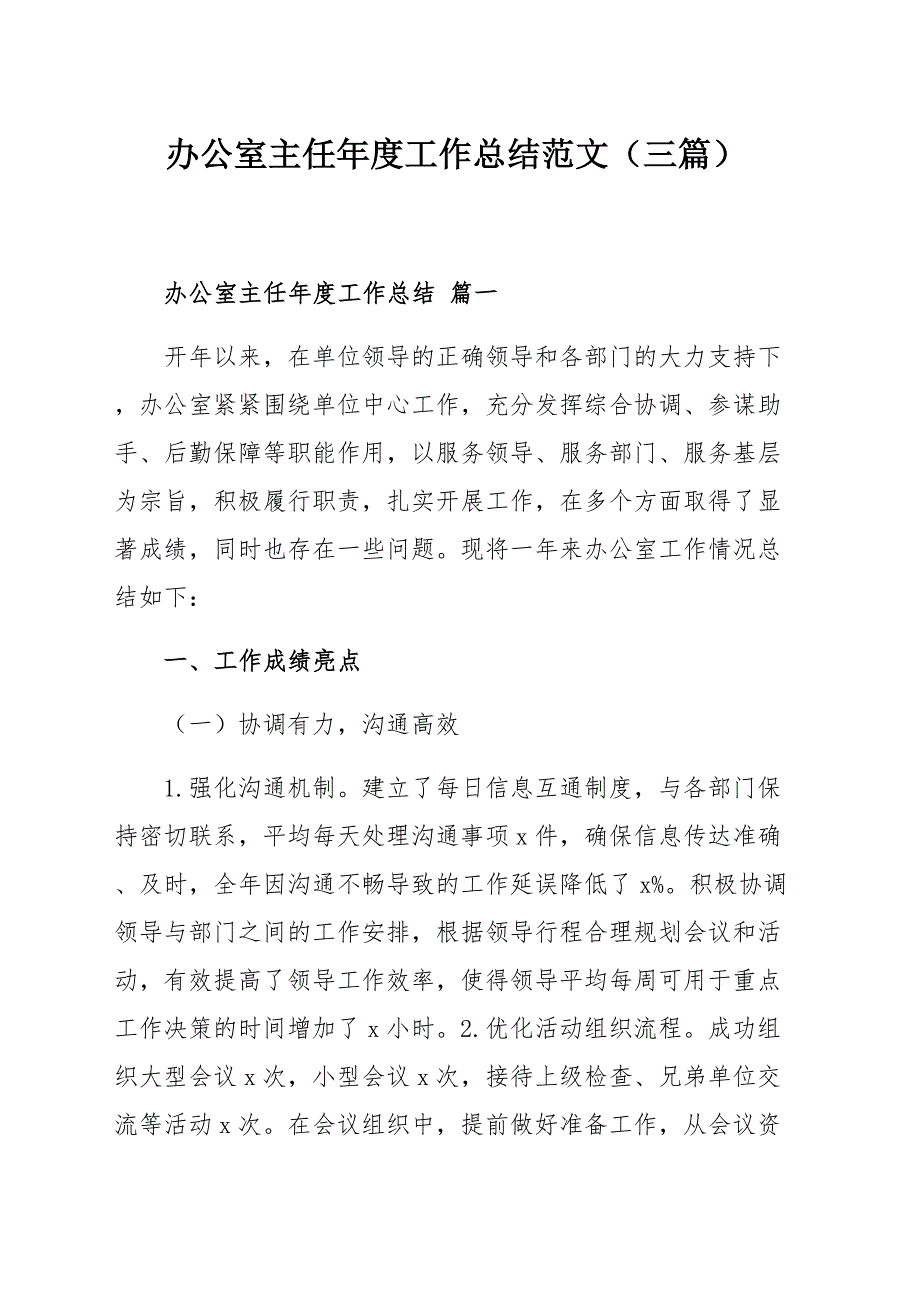 办公室主任年度工作总结范文（三篇）

办公室主任年度工作总结 篇一

开年以来，在单位领导的正确领导和各部门的大力支持下，办公室紧紧围绕单位中心工作，充分发挥综合协调、参谋助手、后勤保障等职能作用，以服务领导、服务部门、服务基层为宗旨，积极履行职责，扎实开展工作，在多个方面取得了显著成绩，同时也存在一些问题。现将一年来办公室工作情况总结如下：

一、工作成绩亮点

（一）协调有力，沟通高效

1.强化沟通机制。建立了每日信息互通制度，与各部门保持密切联系，平均每天处理沟通事项x件，确保信息传达准确、及时，全年因沟通不畅导致的工作延误降低了x%。积极协调领导与部门之间的工作安排，根据领导行程合理规划会议和活动，有效提高了领导工作效率，使得领导平均每周可用于重点工作决策的时间增加了x小时。2.优化活动组织流程。成功组织大型会议x次，小型会议x次，接待上级检查、兄弟单位交流等活动x次。在会议组织中，提前做好准备工作，从会议资